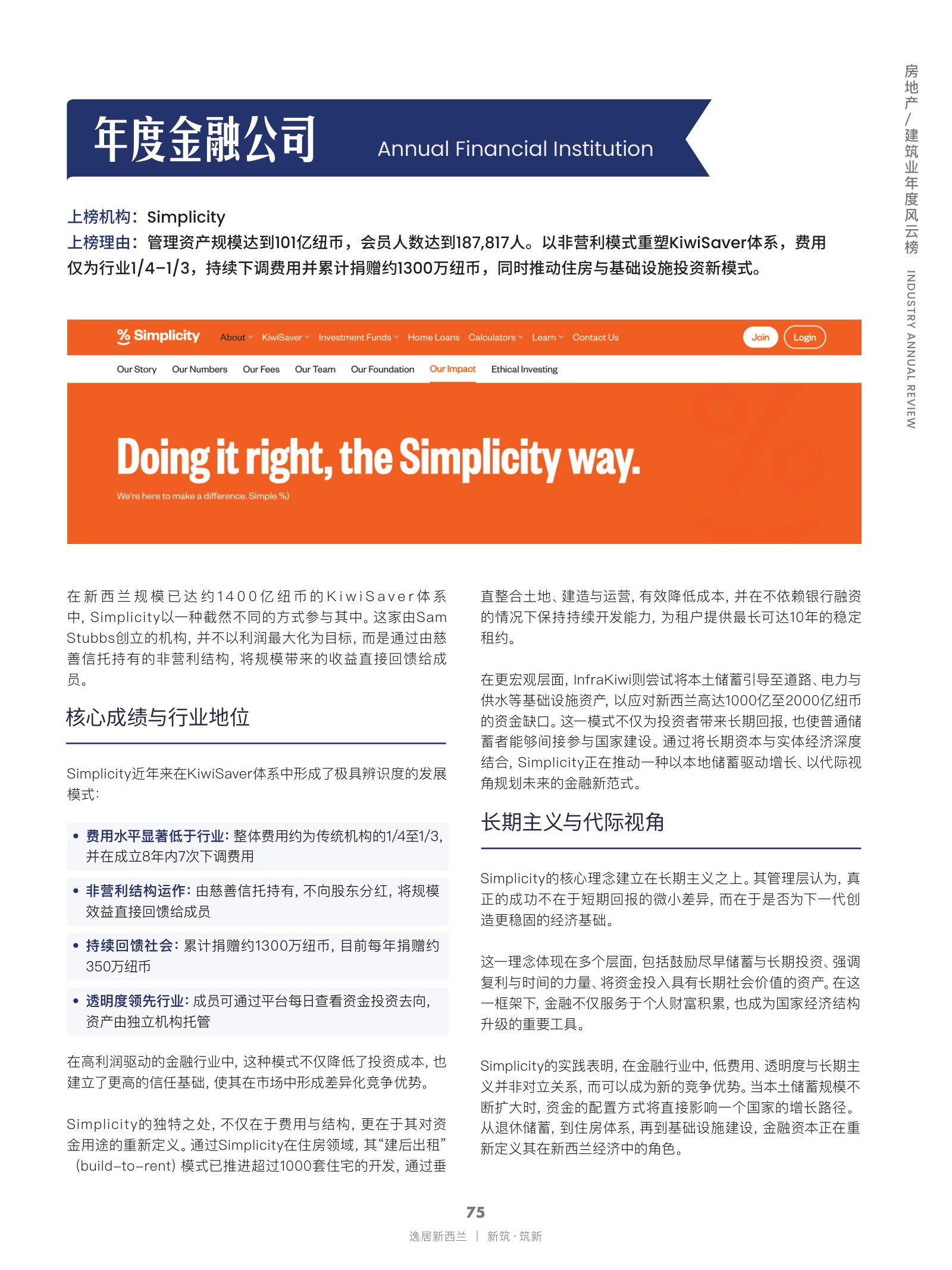 房地产/建筑业年度风云榜 INDUSTRY ANNUAL REVIEW

年度金融公司 Annual Financial Institution

上榜机构：Simplicity
上榜理由：管理资产规模达到101亿纽币，会员人数达到187,817人。以非营利模式重塑KiwiSaver体系，费用仅为行业1/4-1/3，持续下调费用并累计捐赠约1300万纽币，同时推动住房与基础设施投资新模式。

% Simplicity About KiwiSaver Investment Funds Home Loans Calculators Learn Contact Us Join Login

Our Story Our Numbers Our Fees Our Team Our Foundation Our Impact Ethical Investing

Doing it right, the Simplicity way.

We're here to make a difference. Simple %)

在新西兰规模已达约1400亿纽币的KiwiSaver体系中，Simplicity以一种截然不同的方式参与其中。这家由Sam Stubbs创立的机构，并不以利润最大化为目标，而是通过由慈善信托持有的非营利结构，将规模带来的收益直接回馈给成员。

核心成绩与行业地位

Simplicity近年来在KiwiSaver体系中形成了极具辨识度的发展模式：

• 费用水平显著低于行业：整体费用约为传统机构的1/4至1/3，并在成立8年内7次下调费用

• 非营利结构运作：由慈善信托持有，不向股东分红，将规模效益直接回馈给成员

• 持续回馈社会：累计捐赠约1300万纽币，目前每年捐赠约350万纽币

• 透明度领先行业：成员可通过平台每日查看资金投资去向，资产由独立机构托管

在高利润驱动的金融行业中，这种模式不仅降低了投资成本，也建立了更高的信任基础，使其在市场中形成差异化竞争优势。

Simplicity的独特之处，不仅在于费用与结构，更在于其对资金用途的重新定义。通过Simplicity在住房领域，其“建后出租”（build-to-rent）模式已推进超过1000套住宅的开发，通过垂直整合土地、建造与运营，有效降低成本，并在不依赖银行融资的情况下保持持续开发能力，为租户提供最长可达10年的稳定租约。

在更宏观层面，InfraKiwi则尝试将本土储蓄引导至道路、电力与供水等基础设施资产，以应对新西兰高达1000亿至2000亿纽币的资金缺口。这一模式不仅为投资者带来长期回报，也使普通储蓄者能够间接参与国家建设。通过将长期资本与实体经济深度结合，Simplicity正在推动一种以本地储蓄驱动增长、以代际视角规划未来的金融新范式。

长期主义与代际视角

Simplicity的核心理念建立在长期主义之上。其管理层认为，真正的成功不在于短期回报的微小差异，而在于是否为下一代创造更稳固的经济基础。

这一理念体现在多个层面，包括鼓励尽早储蓄与长期投资、强调复利与时间的力量、将资金投入具有长期社会价值的资产。在这一框架下，金融不仅服务于个人财富积累，也成为国家经济结构升级的重要工具。

Simplicity的实践表明，在金融行业中，低费用、透明度与长期主义并非对立关系，而可以成为新的竞争优势。当本土储蓄规模不断扩大时，资金的配置方式将直接影响一个国家的增长路径。从退休储蓄，到住房体系，再到基础设施建设，金融资本正在重新定义其在新西兰经济中的角色。

75
逸居新西兰 | 新筑·筑新